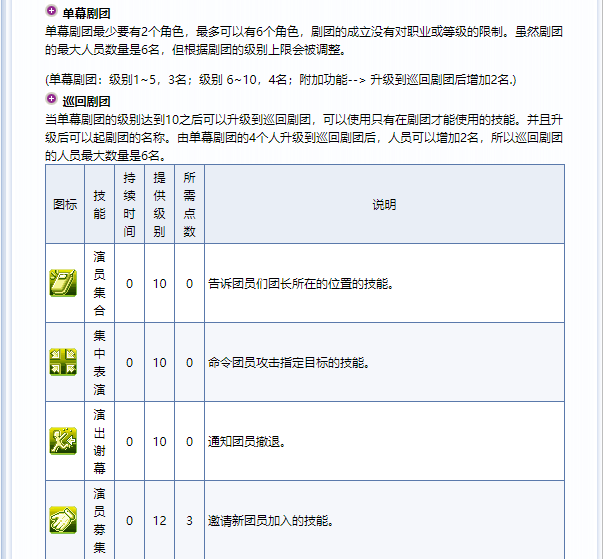 单幕剧团
单幕剧团最少要有2个角色，最多可以有6个角色，剧团的成立没有对职业或等级的限制。虽然剧团的最大人员数量是6名，但根据剧团的级别上限会被调整。

(单幕剧团：级别1~5，3名；级别 6~10，4名；附加功能--> 升级到巡回剧团后增加2名.)

巡回剧团
当单幕剧团的级别达到10之后可以升级到巡回剧团，可以使用只有在剧团才能使用的技能。并且升级后可以起剧团的名称。由单幕剧团的4个人升级到巡回剧团后，人员可以增加2名，所以巡回剧团的人员最大数量是6名。

| 图标 | 技能 | 持续时间 | 提供级别 | 所需点数 | 说明 |
|---|---|---|---|---|---|
| | 演员集合 | 0 | 10 | 0 | 告诉团员们团长所在的位置的技能。 |
| | 集中表演 | 0 | 10 | 0 | 命令团员攻击指定目标的技能。 |
| | 演出谢幕 | 0 | 10 | 0 | 通知团员撤退。 |
| | 演员募集 | 0 | 12 | 3 | 邀请新团员加入的技能。 |